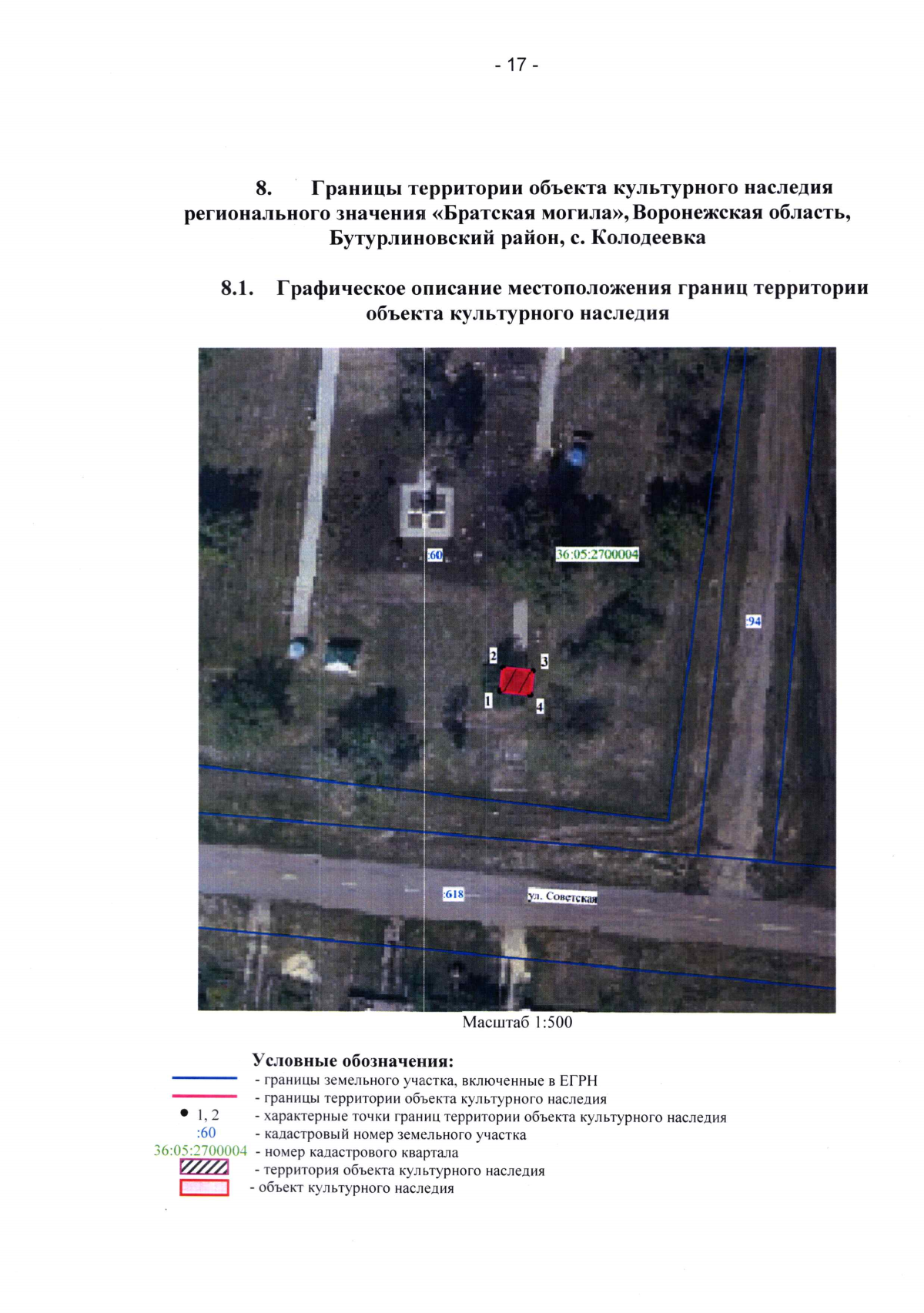 - 17 -

8. Границы территории объекта культурного наследия регионального значения «Братская могила», Воронежская область, Бутурлиновский район, с. Колодеевка

8.1. Графическое описание местоположения границ территории объекта культурного наследия

:60

36:05:2700004

:94

2

3

1

4

:618

ул. Советская

Масштаб 1:500

Условные обозначения:
- границы земельного участка, включенные в ЕГРН
- границы территории объекта культурного наследия
• 1, 2 - характерные точки границ территории объекта культурного наследия
:60 - кадастровый номер земельного участка
36:05:2700004 - номер кадастрового квартала
- территория объекта культурного наследия
- объект культурного наследия